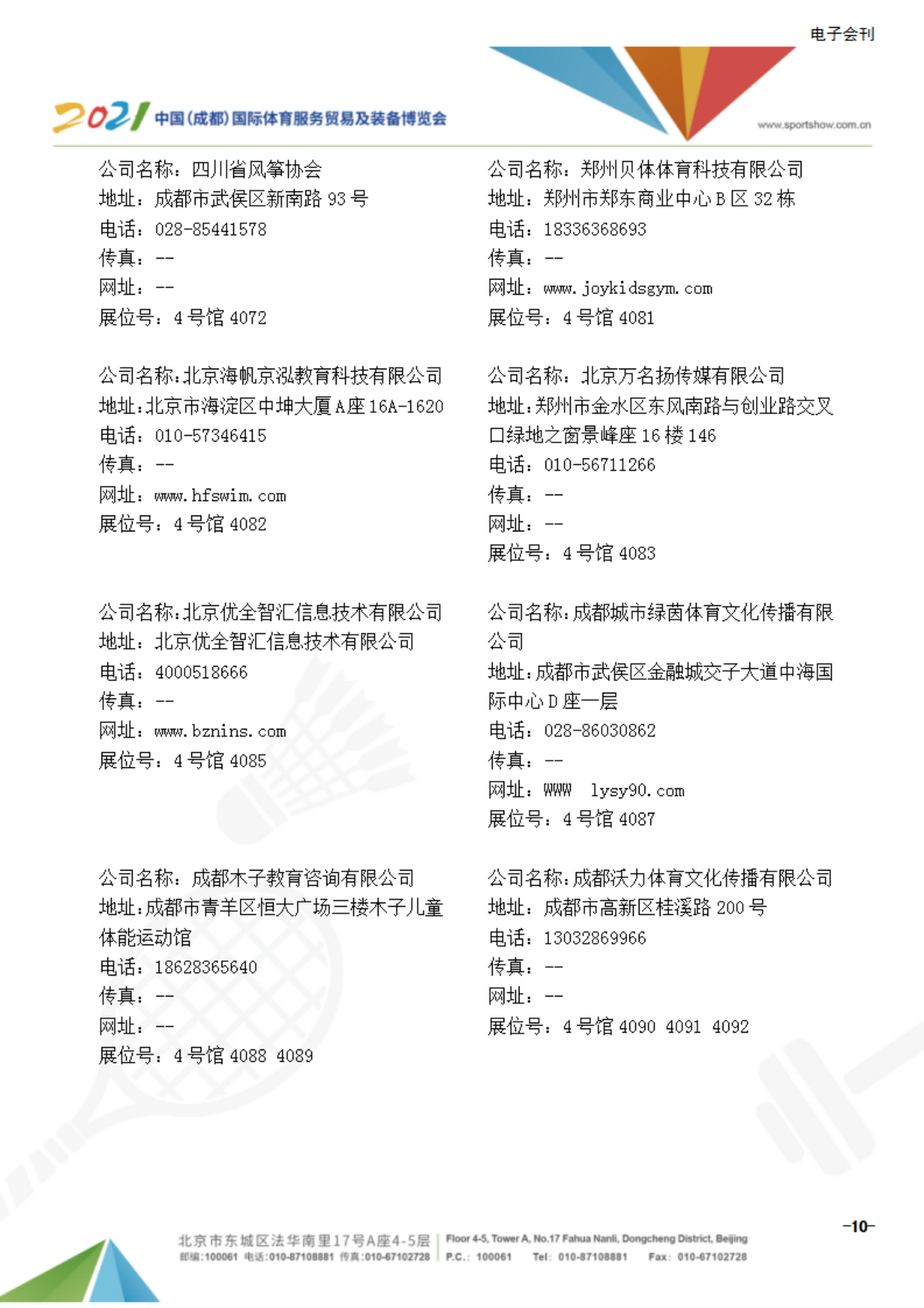 电子会刊

2021 中国(成都)国际体育服务贸易及装备博览会

www.sportshow.com.cn

公司名称：四川省风筝协会
地址：成都市武侯区新南路 93 号
电话：028-85441578
传真：--
网址：--
展位号：4 号馆 4072

公司名称：北京海帆京泓教育科技有限公司
地址：北京市海淀区中坤大厦 A 座 16A-1620
电话：010-57346415
传真：--
网址：www.hfswim.com
展位号：4 号馆 4082

公司名称：北京优全智汇信息技术有限公司
地址：北京优全智汇信息技术有限公司
电话：4000518666
传真：--
网址：www.bznins.com
展位号：4 号馆 4085

公司名称：成都木子教育咨询有限公司
地址：成都市青羊区恒大广场三楼木子儿童体能运动馆
电话：18628365640
传真：--
网址：--
展位号：4 号馆 4088 4089

公司名称：郑州贝体体育科技有限公司
地址：郑州市郑东商业中心 B 区 32 栋
电话：18336368693
传真：--
网址：www.joykidsgym.com
展位号：4 号馆 4081

公司名称：北京万名扬传媒有限公司
地址：郑州市金水区东风南路与创业路交叉口绿地之窗景峰座 16 楼 146
电话：010-56711266
传真：--
网址：--
展位号：4 号馆 4083

公司名称：成都城市绿茵体育文化传播有限公司
地址：成都市武侯区金融城交子大道中海国际中心 D 座一层
电话：028-86030862
传真：--
网址：WWW lysy90.com
展位号：4 号馆 4087

公司名称：成都沃力体育文化传播有限公司
地址：成都市高新区桂溪路 200 号
电话：13032869966
传真：--
网址：--
展位号：4 号馆 4090 4091 4092

-10-

北京市东城区法华南里17号A座4-5层
邮编:100061 电话:010-87108881 传真:010-67102728
Floor 4-5, Tower A, No.17 Fahua Nanli, Dongcheng District, Beijing
P.C.: 100061 Tel: 010-87108881 Fax: 010-67102728